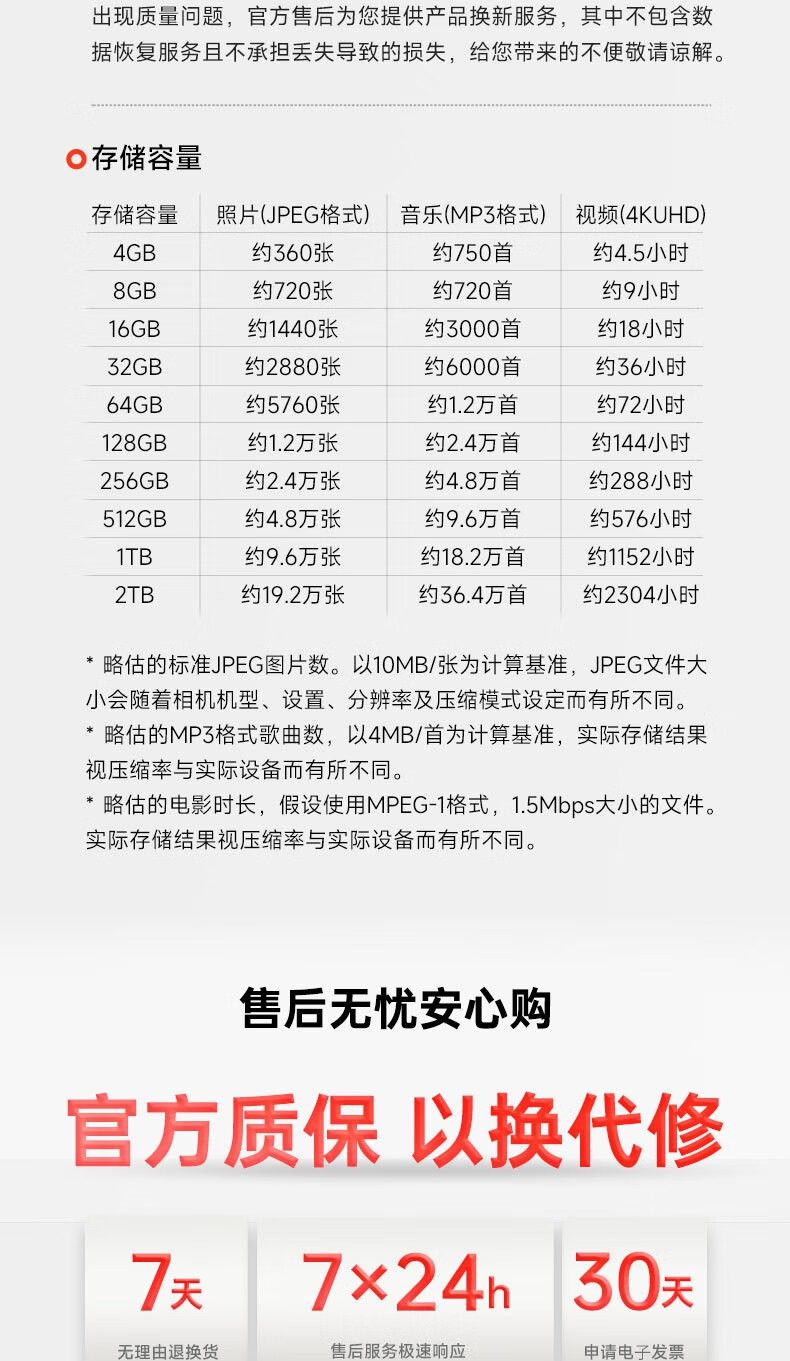 出现质量问题，官方售后为您提供产品换新服务，其中不包含数据恢复服务且不承担丢失导致的损失，给您带来的不便敬请谅解。

存储容量

| 存储容量 | 照片(JPEG格式) | 音乐(MP3格式) | 视频(4KUHD) |
|---|---|---|---|
| 4GB | 约360张 | 约750首 | 约4.5小时 |
| 8GB | 约720张 | 约720首 | 约9小时 |
| 16GB | 约1440张 | 约3000首 | 约18小时 |
| 32GB | 约2880张 | 约6000首 | 约36小时 |
| 64GB | 约5760张 | 约1.2万首 | 约72小时 |
| 128GB | 约1.2万张 | 约2.4万首 | 约144小时 |
| 256GB | 约2.4万张 | 约4.8万首 | 约288小时 |
| 512GB | 约4.8万张 | 约9.6万首 | 约576小时 |
| 1TB | 约9.6万张 | 约18.2万首 | 约1152小时 |
| 2TB | 约19.2万张 | 约36.4万首 | 约2304小时 |

* 略估的标准JPEG图片数。以10MB/张为计算基准，JPEG文件大小会随着相机机型、设置、分辨率及压缩模式设定而有所不同。
* 略估的MP3格式歌曲数，以4MB/首为计算基准，实际存储结果视压缩率与实际设备而有所不同。
* 略估的电影时长，假设使用MPEG-1格式，1.5Mbps大小的文件。实际存储结果视压缩率与实际设备而有所不同。

售后无忧安心购

官方质保 以换代修

7天
无理由退换货

7×24h
售后服务极速响应

30天
申请电子发票